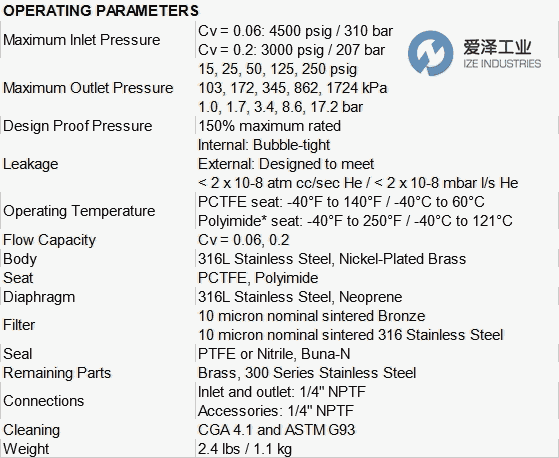 OPERATING PARAMETERS

| Maximum Inlet Pressure | Cv = 0.06: 4500 psig / 310 bar Cv = 0.2: 3000 psig / 207 bar |
|---|---|
| Maximum Outlet Pressure | 15, 25, 50, 125, 250 psig 103, 172, 345, 862, 1724 kPa 1.0, 1.7, 3.4, 8.6, 17.2 bar |
| Design Proof Pressure | 150% maximum rated |
| Leakage | Internal: Bubble-tight External: Designed to meet < 2 x 10-8 atm cc/sec He / < 2 x 10-8 mbar l/s He |
| Operating Temperature | PCTFE seat: -40°F to 140°F / -40°C to 60°C Polyimide* seat: -40°F to 250°F / -40°C to 121°C |
| Flow Capacity | Cv = 0.06, 0.2 |
| Body | 316L Stainless Steel, Nickel-Plated Brass |
| Seat | PCTFE, Polyimide |
| Diaphragm | 316L Stainless Steel, Neoprene |
| Filter | 10 micron nominal sintered Bronze 10 micron nominal sintered 316 Stainless Steel |
| Seal | PTFE or Nitrile, Buna-N |
| Remaining Parts | Brass, 300 Series Stainless Steel |
| Connections | Inlet and outlet: 1/4" NPTF Accessories: 1/4" NPTF |
| Cleaning | CGA 4.1 and ASTM G93 |
| Weight | 2.4 lbs / 1.1 kg |

爱泽工业
IZE INDUSTRIES